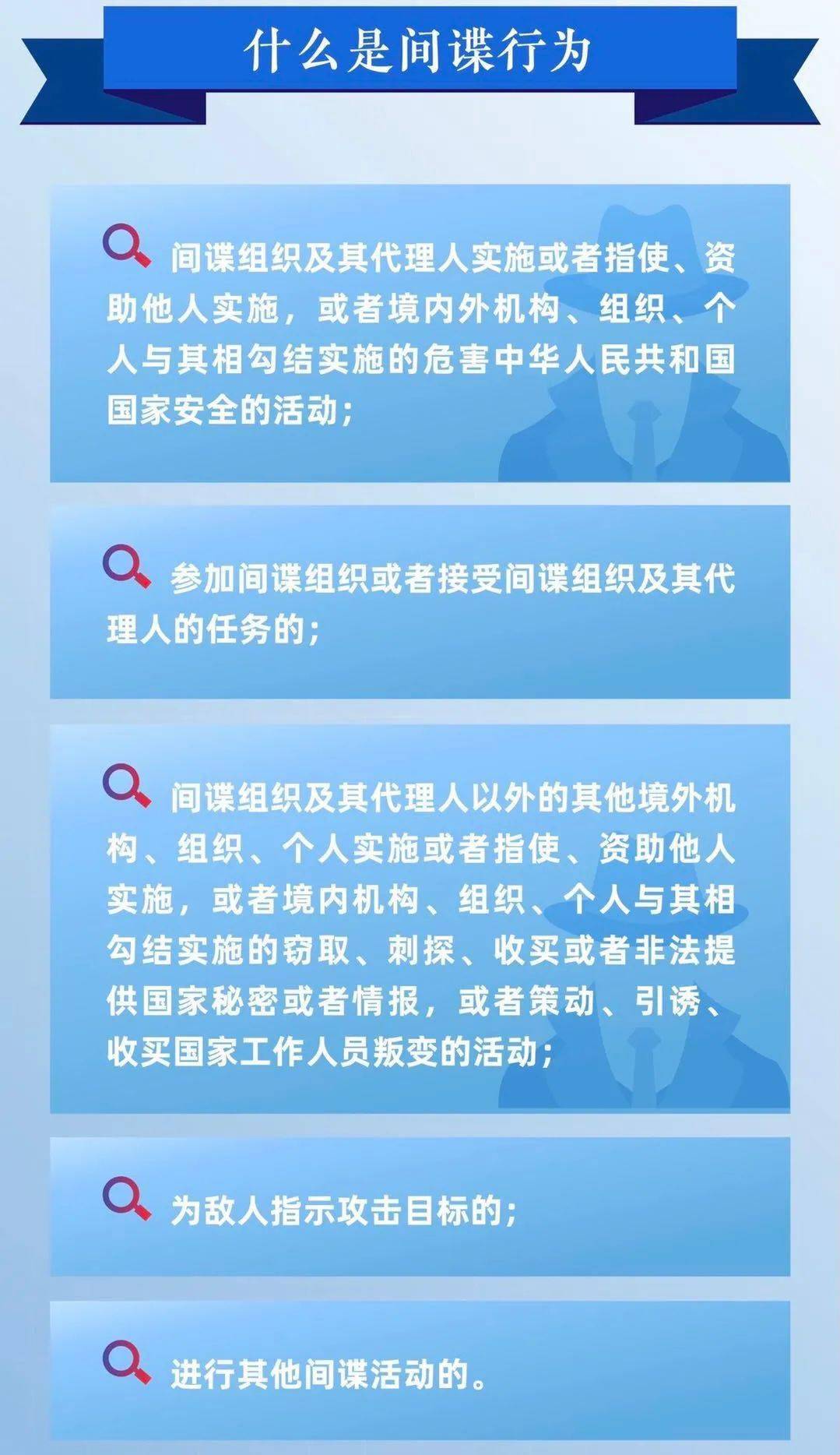 什么是间谍行为

间谍组织及其代理人实施或者指使、资助他人实施，或者境内外机构、组织、个人与其相勾结实施的危害中华人民共和国国家安全的活动；

参加间谍组织或者接受间谍组织及其代理人的任务的；

间谍组织及其代理人以外的其他境外机构、组织、个人实施或者指使、资助他人实施，或者境内机构、组织、个人与其相勾结实施的窃取、刺探、收买或者非法提供国家秘密或者情报，或者策动、引诱、收买国家工作人员叛变的活动；

为敌人指示攻击目标的；

进行其他间谍活动的。